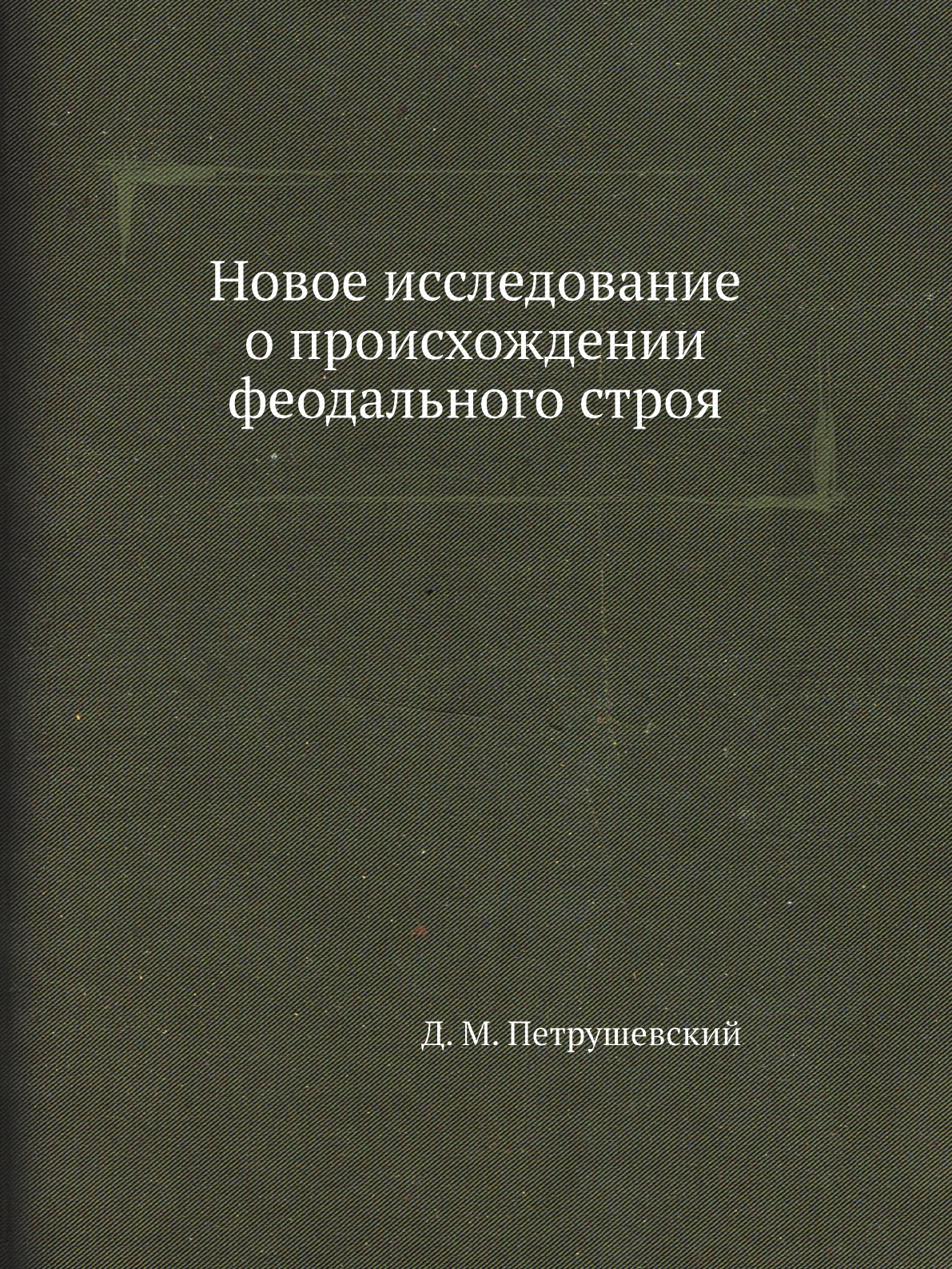 Новое исследование о происхождении феодального строя

Д. М. Петрушевский